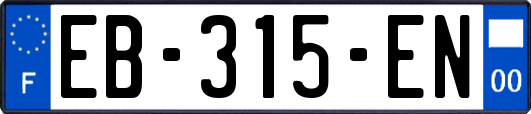 F
EB-315-EN
00